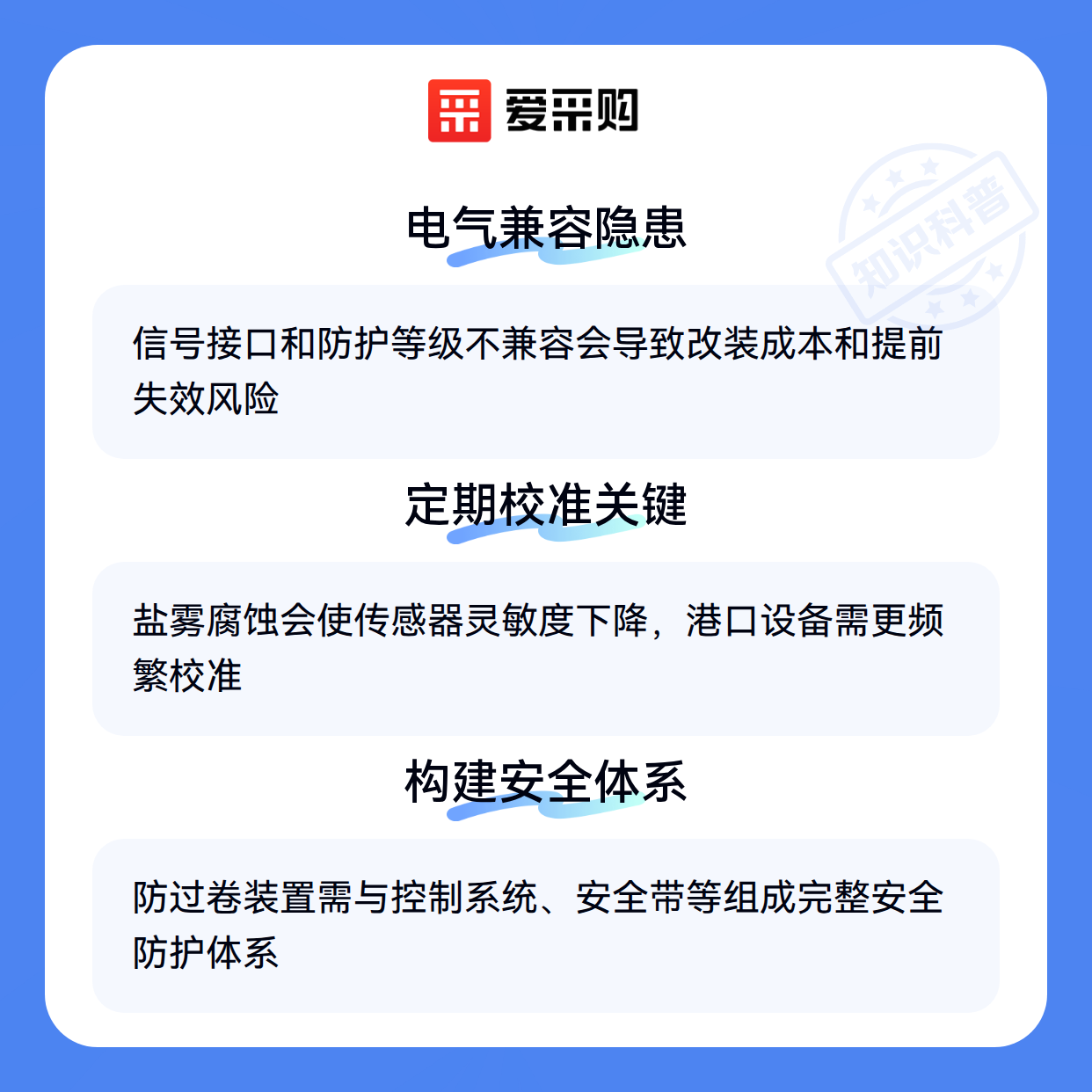 爱采购

电气兼容隐患

信号接口和防护等级不兼容会导致改装成本和提前失效风险

定期校准关键

盐雾腐蚀会使传感器灵敏度下降，港口设备需更频繁校准

构建安全体系

防过卷装置需与控制系统、安全带等组成完整安全防护体系

知识科普